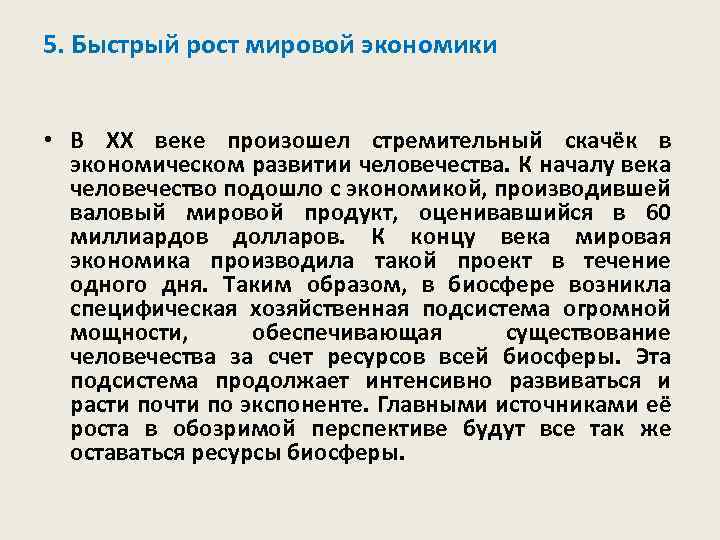 5. Быстрый рост мировой экономики

• В XX веке произошел стремительный скачёк в экономическом развитии человечества. К началу века человечество подошло с экономикой, производившей валовый мировой продукт, оценивавшийся в 60 миллиардов долларов. К концу века мировая экономика производила такой проект в течение одного дня. Таким образом, в биосфере возникла специфическая хозяйственная подсистема огромной мощности, обеспечивающая существование человечества за счет ресурсов всей биосферы. Эта подсистема продолжает интенсивно развиваться и расти почти по экспоненте. Главными источниками её роста в обозримой перспективе будут все так же оставаться ресурсы биосферы.